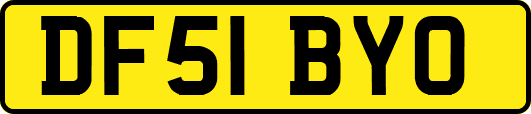 DF51 BYO